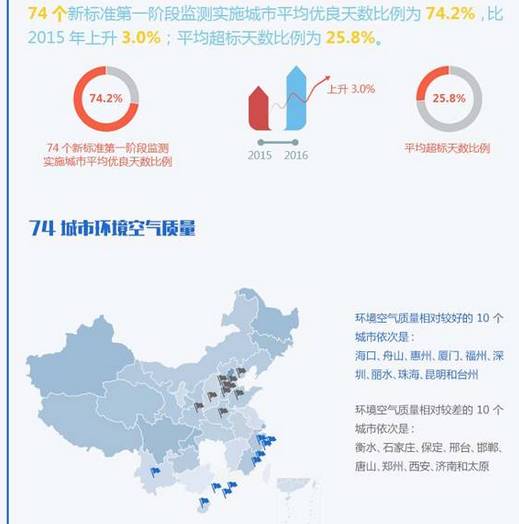 74 个新标准第一阶段监测实施城市平均优良天数比例为 74.2%，比 2015 年上升 3.0%；平均超标天数比例为 25.8%。

74.2%

74 个新标准第一阶段监测实施城市平均优良天数比例

上升 3.0%

2015 2016

25.8%

平均超标天数比例

74 城市环境空气质量

环境空气质量相对较好的 10 个城市依次是：
海口、舟山、惠州、厦门、福州、深圳、丽水、珠海、昆明和台州

环境空气质量相对较差的 10 个城市依次是：
衡水、石家庄、保定、邢台、邯郸、唐山、郑州、西安、济南和太原